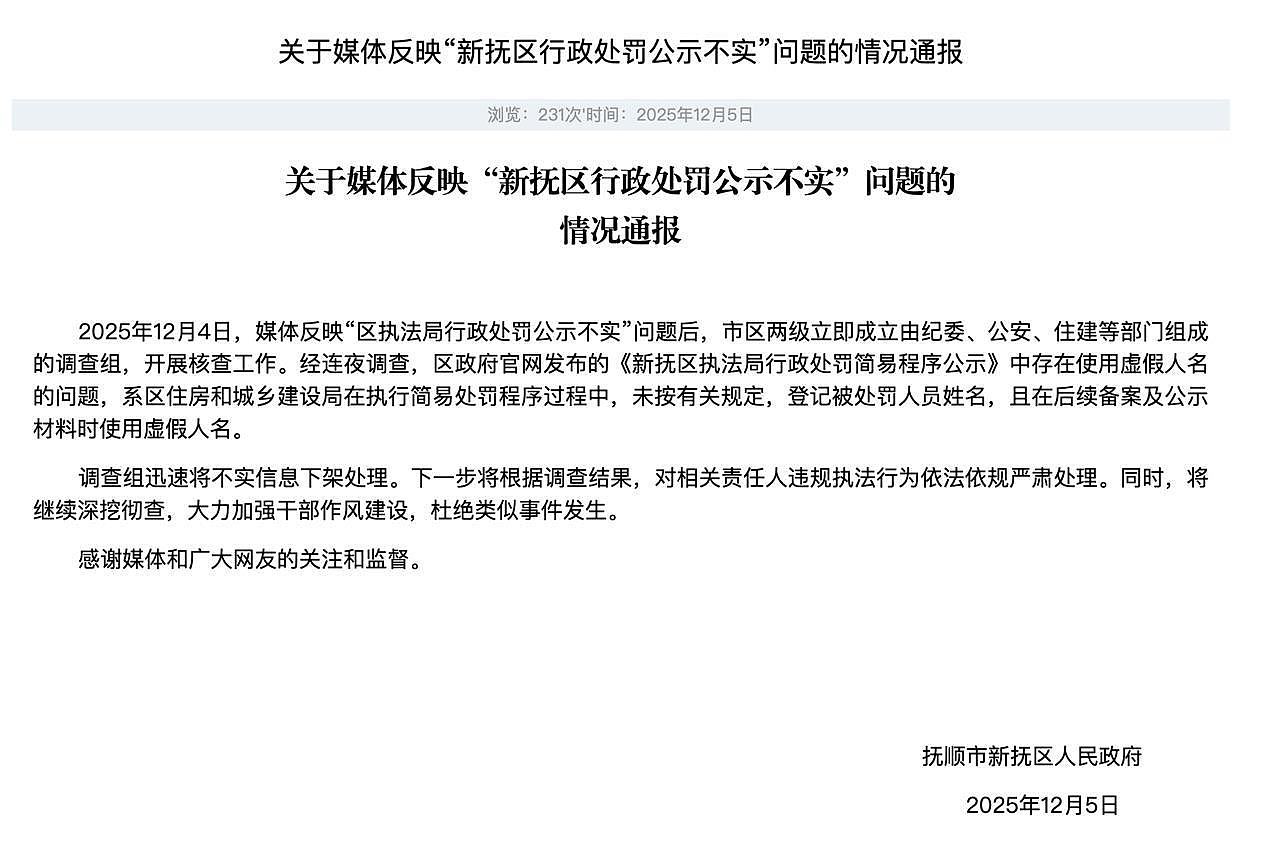 关于媒体反映“新抚区行政处罚公示不实”问题的情况通报

浏览：231次'时间：2025年12月5日

关于媒体反映“新抚区行政处罚公示不实”问题的情况通报

2025年12月4日，媒体反映“区执法局行政处罚公示不实”问题后，市区两级立即成立由纪委、公安、住建等部门组成的调查组，开展核查工作。经连夜调查，区政府官网发布的《新抚区执法局行政处罚简易程序公示》中存在使用虚假人名的问题，系区住房和城乡建设局在执行简易处罚程序过程中，未按有关规定，登记被处罚人员姓名，且在后续备案及公示材料时使用虚假人名。

调查组迅速将不实信息下架处理。下一步将根据调查结果，对相关责任人违规执法行为依法依规严肃处理。同时，将继续深挖彻查，大力加强干部作风建设，杜绝类似事件发生。

感谢媒体和广大网友的关注和监督。

抚顺市新抚区人民政府

2025年12月5日